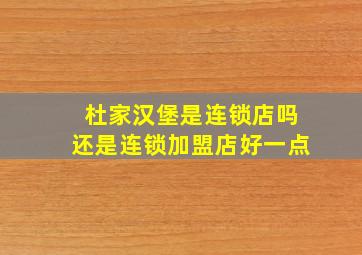 杜家汉堡是连锁店吗
还是连锁加盟店好一点